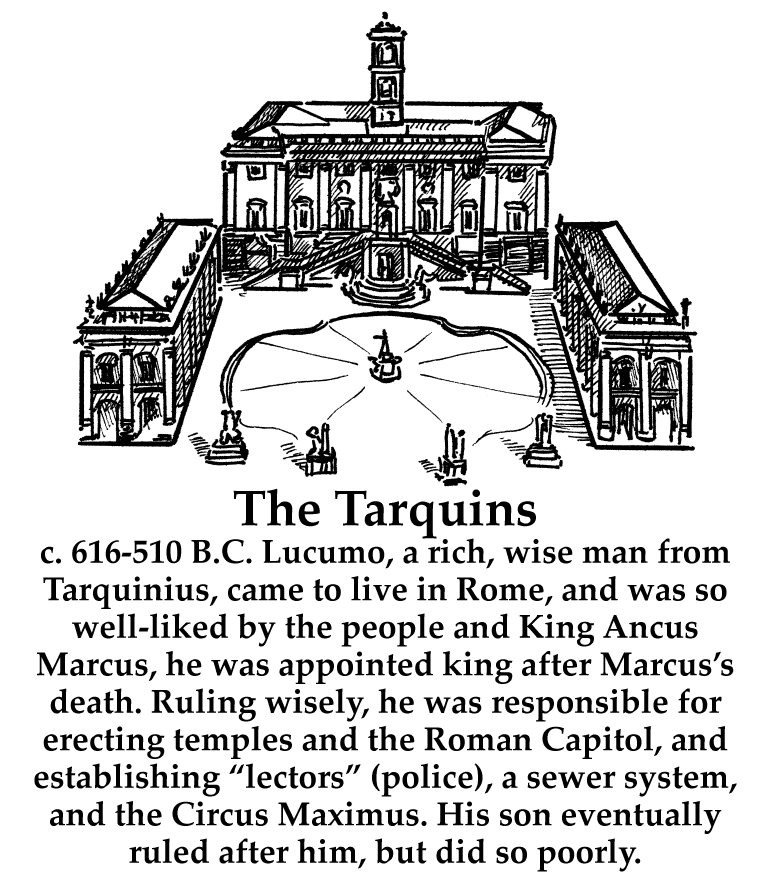 The Tarquins

c. 616-510 B.C. Lucumo, a rich, wise man from Tarquinius, came to live in Rome, and was so well-liked by the people and King Ancus Marcus, he was appointed king after Marcus's death. Ruling wisely, he was responsible for erecting temples and the Roman Capitol, and establishing "lectors" (police), a sewer system, and the Circus Maximus. His son eventually ruled after him, but did so poorly.